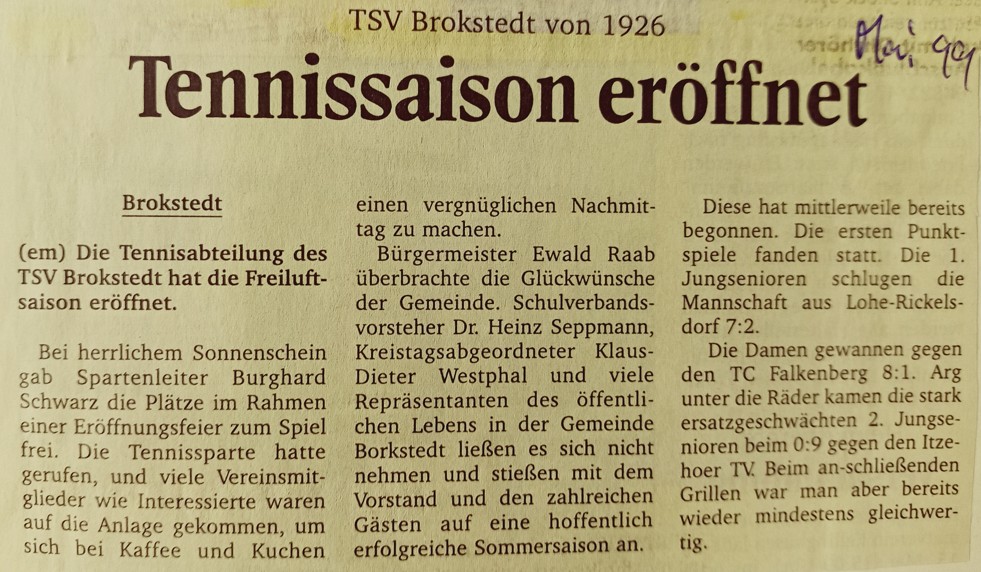 TSV Brokstedt von 1926

Mai 99

Tennissaison eröffnet

Brokstedt

(em) Die Tennisabteilung des TSV Brokstedt hat die Freiluftsaison eröffnet.

Bei herrlichem Sonnenschein gab Spartenleiter Burghard Schwarz die Plätze im Rahmen einer Eröffnungsfeier zum Spiel frei. Die Tennissparte hatte gerufen, und viele Vereinsmitglieder wie Interessierte waren auf die Anlage gekommen, um sich bei Kaffee und Kuchen einen vergnüglichen Nachmittag zu machen.

Bürgermeister Ewald Raab überbrachte die Glückwünsche der Gemeinde. Schulverbandsvorsteher Dr. Heinz Seppmann, Kreistagsabgeordneter Klaus-Dieter Westphal und viele Repräsentanten des öffentlichen Lebens in der Gemeinde Borkstedt ließen es sich nicht nehmen und stießen mit dem Vorstand und den zahlreichen Gästen auf eine hoffentlich erfolgreiche Sommersaison an.

Diese hat mittlerweile bereits begonnen. Die ersten Punktspiele fanden statt. Die 1. Jungsenioren schlugen die Mannschaft aus Lohe-Rickelsdorf 7:2.

Die Damen gewannen gegen den TC Falkenberg 8:1. Arg unter die Räder kamen die stark ersatzgeschwächten 2. Jungsenioren beim 0:9 gegen den Itzehoer TV. Beim an-schließenden Grillen war man aber bereits wieder mindestens gleichwertig.